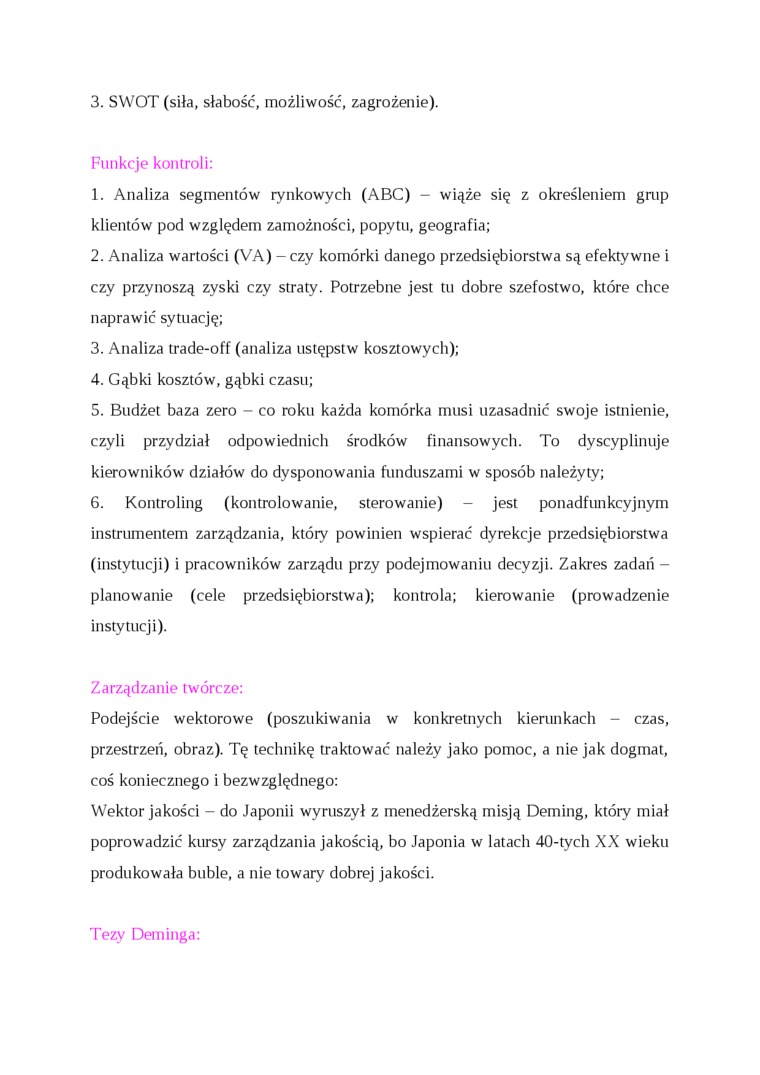 3. SWOT (siła, słabość, możliwość, zagrożenie).

Funkcje kontroli:
1. Analiza segmentów rynkowych (ABC) – wiąże się z określeniem grup klientów pod względem zamożności, popytu, geografia;
2. Analiza wartości (VA) – czy komórki danego przedsiębiorstwa są efektywne i czy przynoszą zyski czy straty. Potrzebne jest tu dobre szefostwo, które chce naprawić sytuację;
3. Analiza trade-off (analiza ustępstw kosztowych);
4. Gąbki kosztów, gąbki czasu;
5. Budżet baza zero – co roku każda komórka musi uzasadnić swoje istnienie, czyli przydział odpowiednich środków finansowych. To dyscyplinuje kierowników działów do dysponowania funduszami w sposób należyty;
6. Kontroling (kontrolowanie, sterowanie) – jest ponadfunkcyjnym instrumentem zarządzania, który powinien wspierać dyrekcje przedsiębiorstwa (instytucji) i pracowników zarządu przy podejmowaniu decyzji. Zakres zadań – planowanie (cele przedsiębiorstwa); kontrola; kierowanie (prowadzenie instytucji).

Zarządzanie twórcze:
Podejście wektorowe (poszukiwania w konkretnych kierunkach – czas, przestrzeń, obraz). Tę technikę traktować należy jako pomoc, a nie jak dogmat, coś koniecznego i bezwzględnego:
Wektor jakości – do Japonii wyruszył z menedżerską misją Deming, który miał poprowadzić kursy zarządzania jakością, bo Japonia w latach 40-tych XX wieku produkowała buble, a nie towary dobrej jakości.

Tezy Deminga: